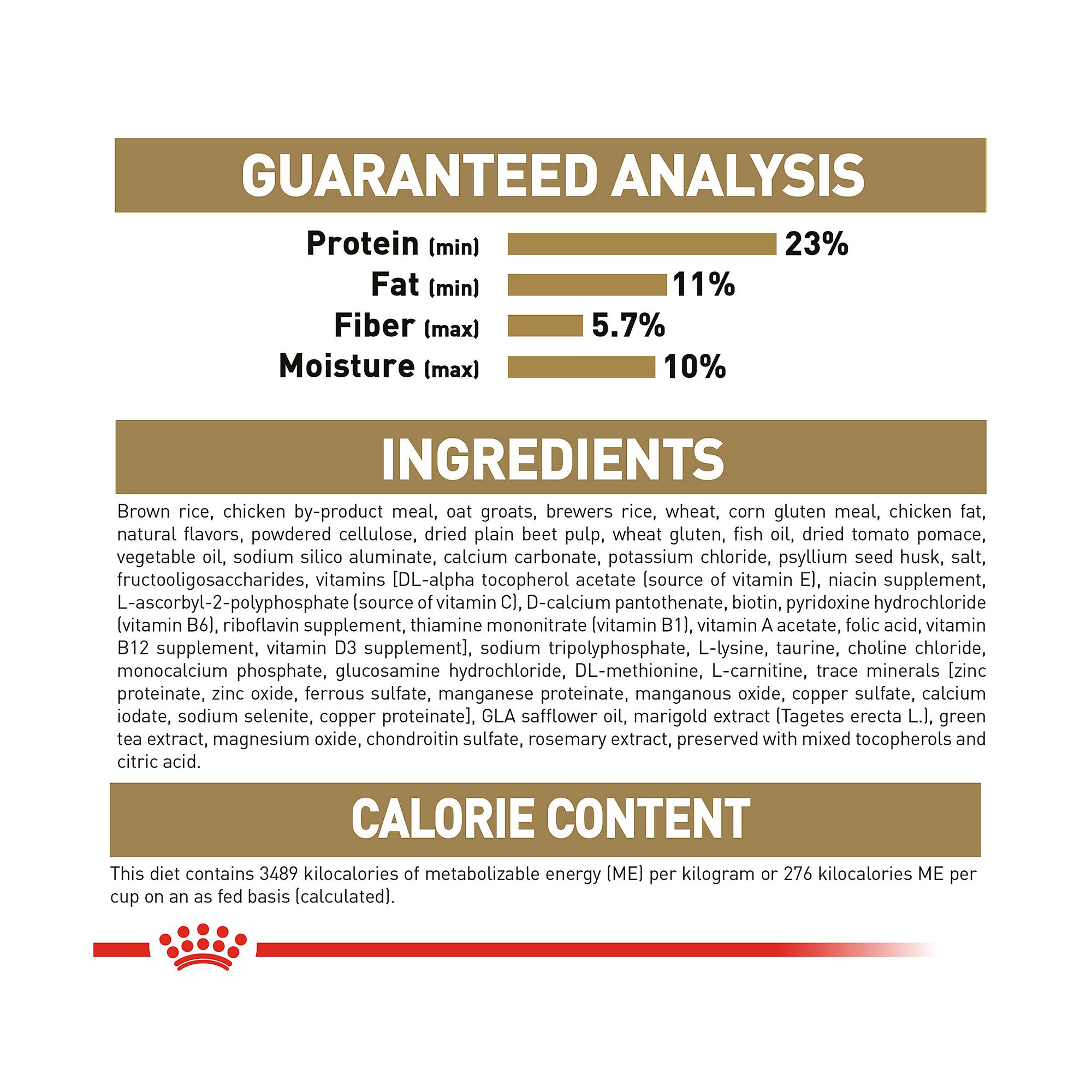 GUARANTEED ANALYSIS

Protein (min) 23%
Fat (min) 11%
Fiber (max) 5.7%
Moisture (max) 10%

INGREDIENTS

Brown rice, chicken by-product meal, oat groats, brewers rice, wheat, corn gluten meal, chicken fat, natural flavors, powdered cellulose, dried plain beet pulp, wheat gluten, fish oil, dried tomato pomace, vegetable oil, sodium silico aluminate, calcium carbonate, potassium chloride, psyllium seed husk, salt, fructooligosaccharides, vitamins [DL-alpha tocopherol acetate (source of vitamin E), niacin supplement, L-ascorbyl-2-polyphosphate (source of vitamin C), D-calcium pantothenate, biotin, pyridoxine hydrochloride (vitamin B6), riboflavin supplement, thiamine mononitrate (vitamin B1), vitamin A acetate, folic acid, vitamin B12 supplement, vitamin D3 supplement], sodium tripolyphosphate, L-lysine, taurine, choline chloride, monocalcium phosphate, glucosamine hydrochloride, DL-methionine, L-carnitine, trace minerals [zinc proteinate, zinc oxide, ferrous sulfate, manganese proteinate, manganous oxide, copper sulfate, calcium iodate, sodium selenite, copper proteinate], GLA safflower oil, marigold extract (Tagetes erecta L.), green tea extract, magnesium oxide, chondroitin sulfate, rosemary extract, preserved with mixed tocopherols and citric acid.

CALORIE CONTENT

This diet contains 3489 kilocalories of metabolizable energy (ME) per kilogram or 276 kilocalories ME per cup on an as fed basis (calculated).